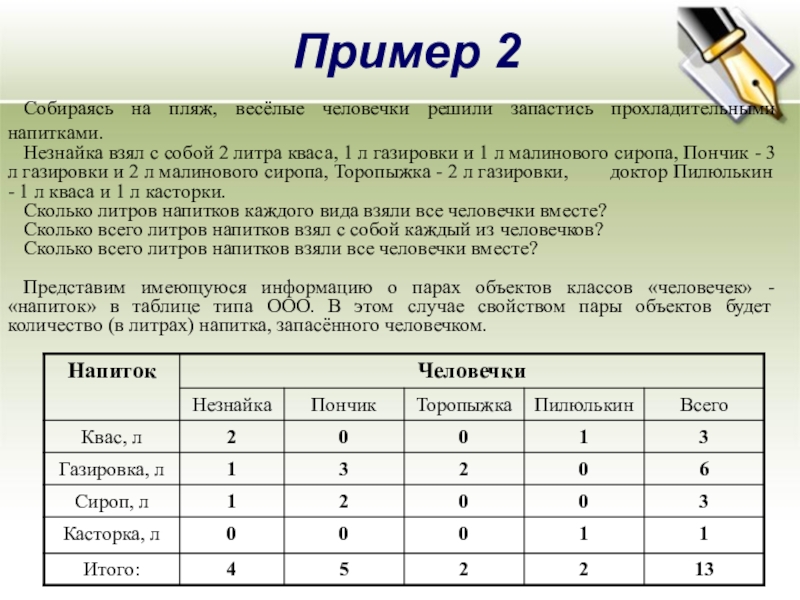 Пример 2

Собираясь на пляж, весёлые человечки решили запастись прохладительными напитками.

Незнайка взял с собой 2 литра кваса, 1 л газировки и 1 л малинового сиропа, Пончик - 3 л газировки и 2 л малинового сиропа, Торопыжка - 2 л газировки, доктор Пилюлькин - 1 л кваса и 1 л касторки.

Сколько литров напитков каждого вида взяли все человечки вместе?
Сколько всего литров напитков взял с собой каждый из человечков?
Сколько всего литров напитков взяли все человечки вместе?

Представим имеющуюся информацию о парах объектов классов «человечек» - «напиток» в таблице типа ООО. В этом случае свойством пары объектов будет количество (в литрах) напитка, запасённого человечком.

| Напиток | Человечки | | | | |
|---|---|---|---|---|---|
| | Незнайка | Пончик | Торопыжка | Пилюлькин | Всего |
| Квас, л | 2 | 0 | 0 | 1 | 3 |
| Газировка, л | 1 | 3 | 2 | 0 | 6 |
| Сироп, л | 1 | 2 | 0 | 0 | 3 |
| Касторка, л | 0 | 0 | 0 | 1 | 1 |
| Итого: | 4 | 5 | 2 | 2 | 13 |